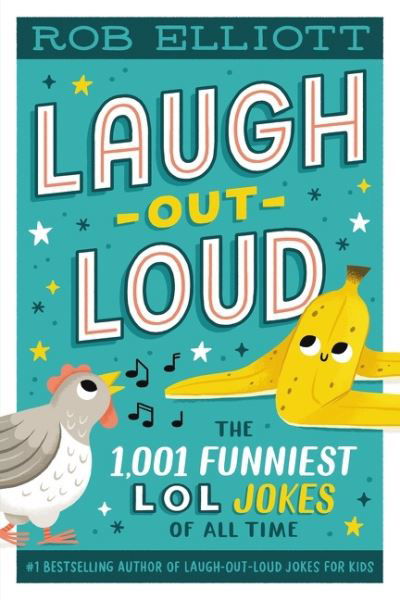 ROB ELLIOTT

LAUGH
-OUT-
LOUD

THE
1,001 FUNNIEST
LOL JOKES
OF ALL TIME

#1 BESTSELLING AUTHOR OF LAUGH-OUT-LOUD JOKES FOR KIDS